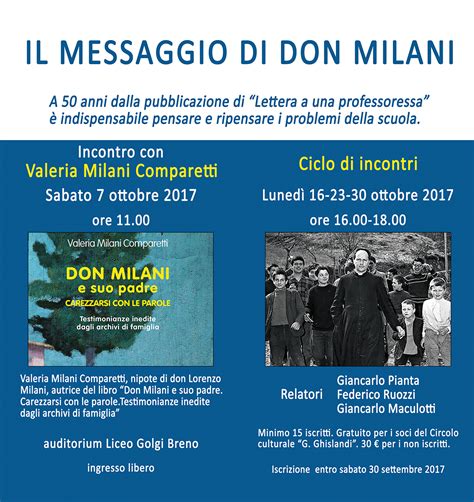 IL MESSAGGIO DI DON MILANI

A 50 anni dalla pubblicazione di "Lettera a una professoressa" è indispensabile pensare e ripensare i problemi della scuola.

Incontro con
Valeria Milani Comparetti
Sabato 7 ottobre 2017
ore 11.00

Valeria Milani Comparetti
DON MILANI
e suo padre
CAREZZARSI CON LE PAROLE
Testimonianze inedite dagli archivi di famiglia

Valeria Milani Comparetti, nipote di don Lorenzo Milani, autrice del libro "Don Milani e suo padre. Carezzarsi con le parole.Testimonianze inedite dagli archivi di famiglia"

auditorium Liceo Golgi Breno

ingresso libero

Ciclo di incontri
Lunedì 16-23-30 ottobre 2017
ore 16.00-18.00

Relatori
Giancarlo Pianta
Federico Ruozzi
Giancarlo Maculotti

Minimo 15 iscritti. Gratuito per i soci del Circolo culturale "G. Ghislandi". 30 € per i non iscritti.

Iscrizione entro sabato 30 settembre 2017